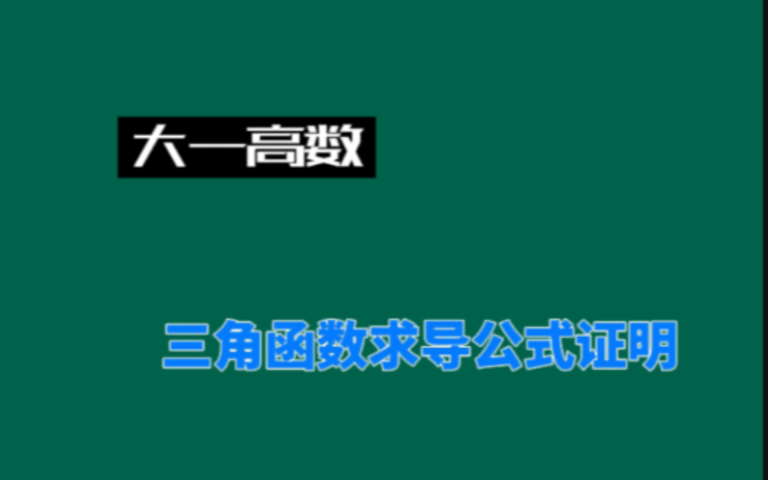 大一高数

三角函数求导公式证明